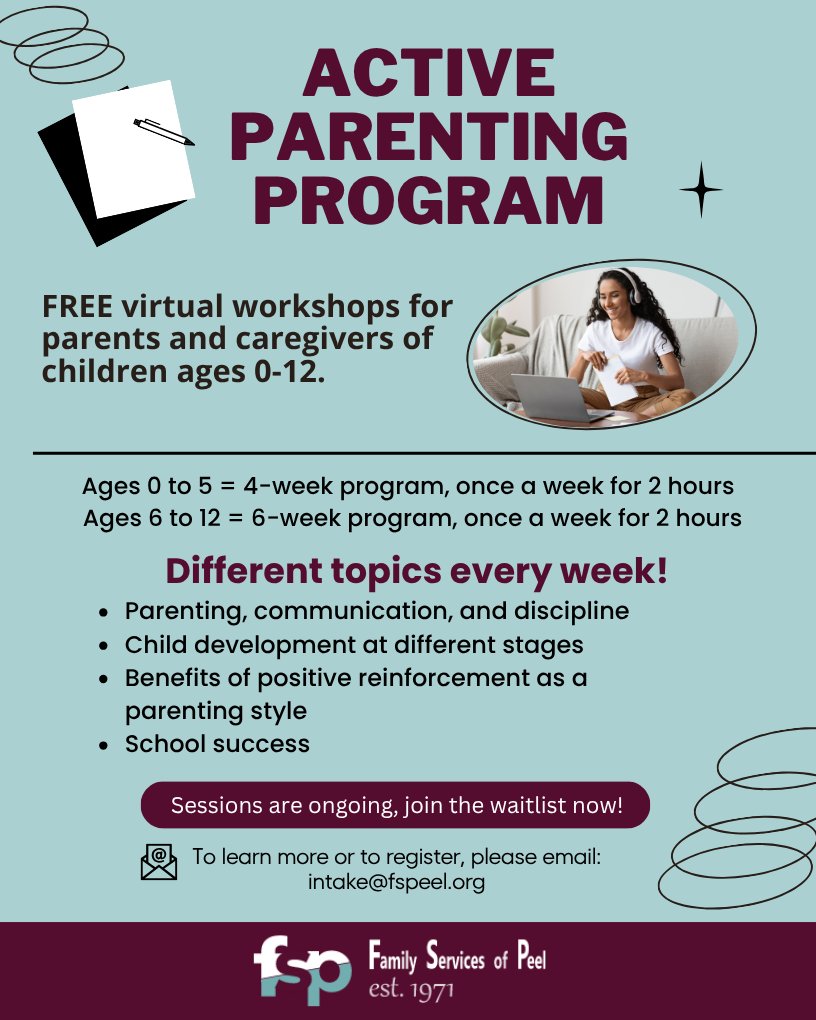 ACTIVE PARENTING PROGRAM

FREE virtual workshops for parents and caregivers of children ages 0-12.

Ages 0 to 5 = 4-week program, once a week for 2 hours
Ages 6 to 12 = 6-week program, once a week for 2 hours

Different topics every week!

- Parenting, communication, and discipline
- Child development at different stages
- Benefits of positive reinforcement as a parenting style
- School success

Sessions are ongoing, join the waitlist now!

To learn more or to register, please email: intake@fspeel.org

fsp Family Services of Peel est. 1971